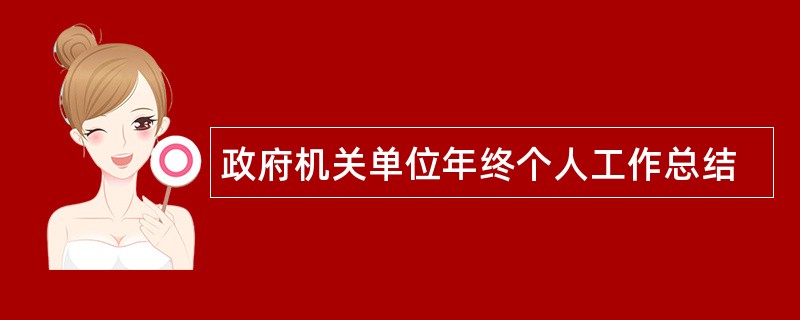 政府机关单位年终个人工作总结